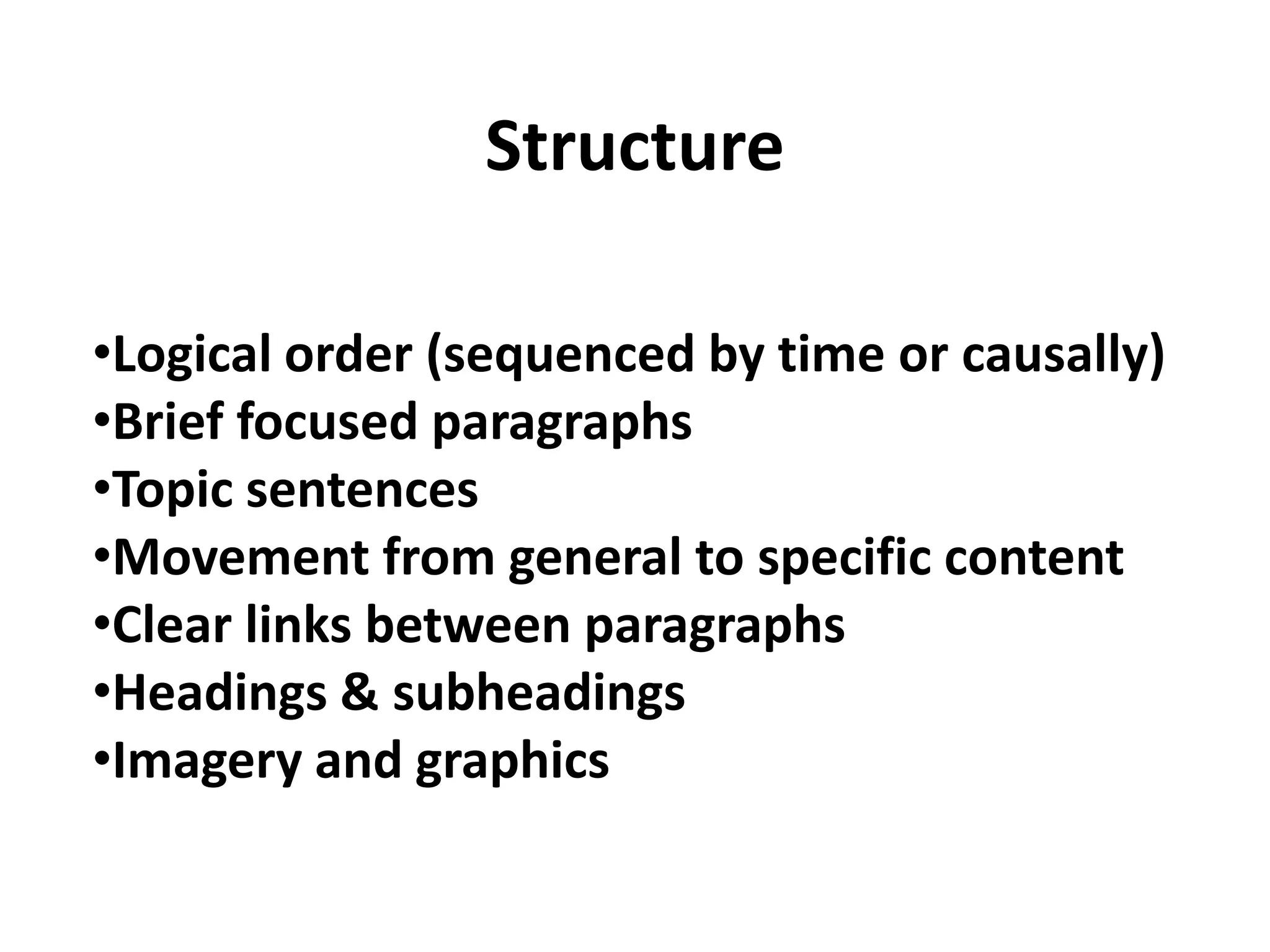 Structure

• Logical order (sequenced by time or causally)
• Brief focused paragraphs
• Topic sentences
• Movement from general to specific content
• Clear links between paragraphs
• Headings & subheadings
• Imagery and graphics